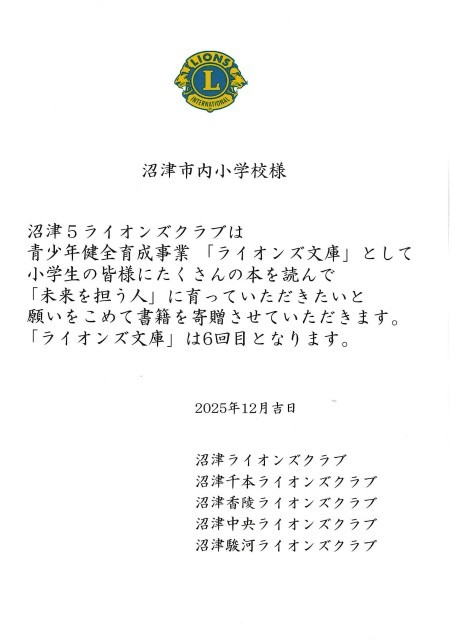 LIONS
L
INTERNATIONAL

沼津市内小学校様

沼津５ライオンズクラブは
青少年健全育成事業 「ライオンズ文庫」として
小学生の皆様にたくさんの本を読んで
「未来を担う人」に育っていただきたいと
願いをこめて書籍を寄贈させていただきます。
「ライオンズ文庫」は6回目となります。

2025年12月吉日

沼津ライオンズクラブ
沼津千本ライオンズクラブ
沼津香陵ライオンズクラブ
沼津中央ライオンズクラブ
沼津駿河ライオンズクラブ